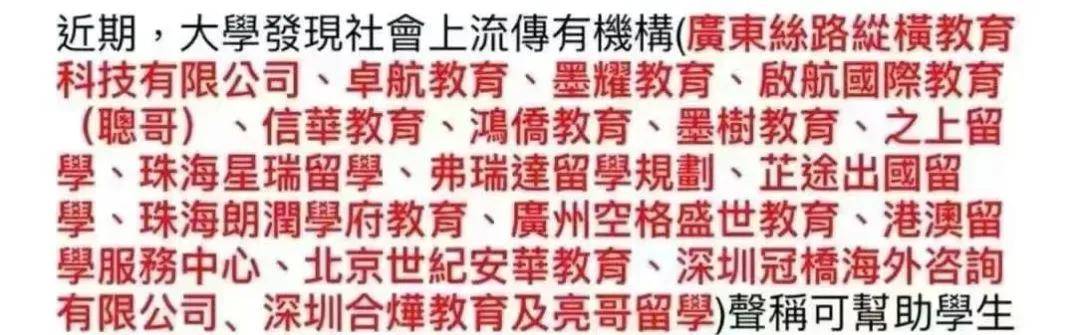 近期，大學發現社會上流傳有機構(廣東絲路縱橫教育科技有限公司、卓航教育、墨耀教育、啟航國際教育（聰哥）、信華教育、鴻僑教育、墨樹教育、之上留學、珠海星瑞留學、弗瑞達留學規劃、芷途出國留學、珠海朗潤學府教育、廣州空格盛世教育、港澳留學服務中心、北京世紀安華教育、深圳冠橋海外咨詢有限公司、深圳合燁教育及亮哥留學)聲稱可幫助學生